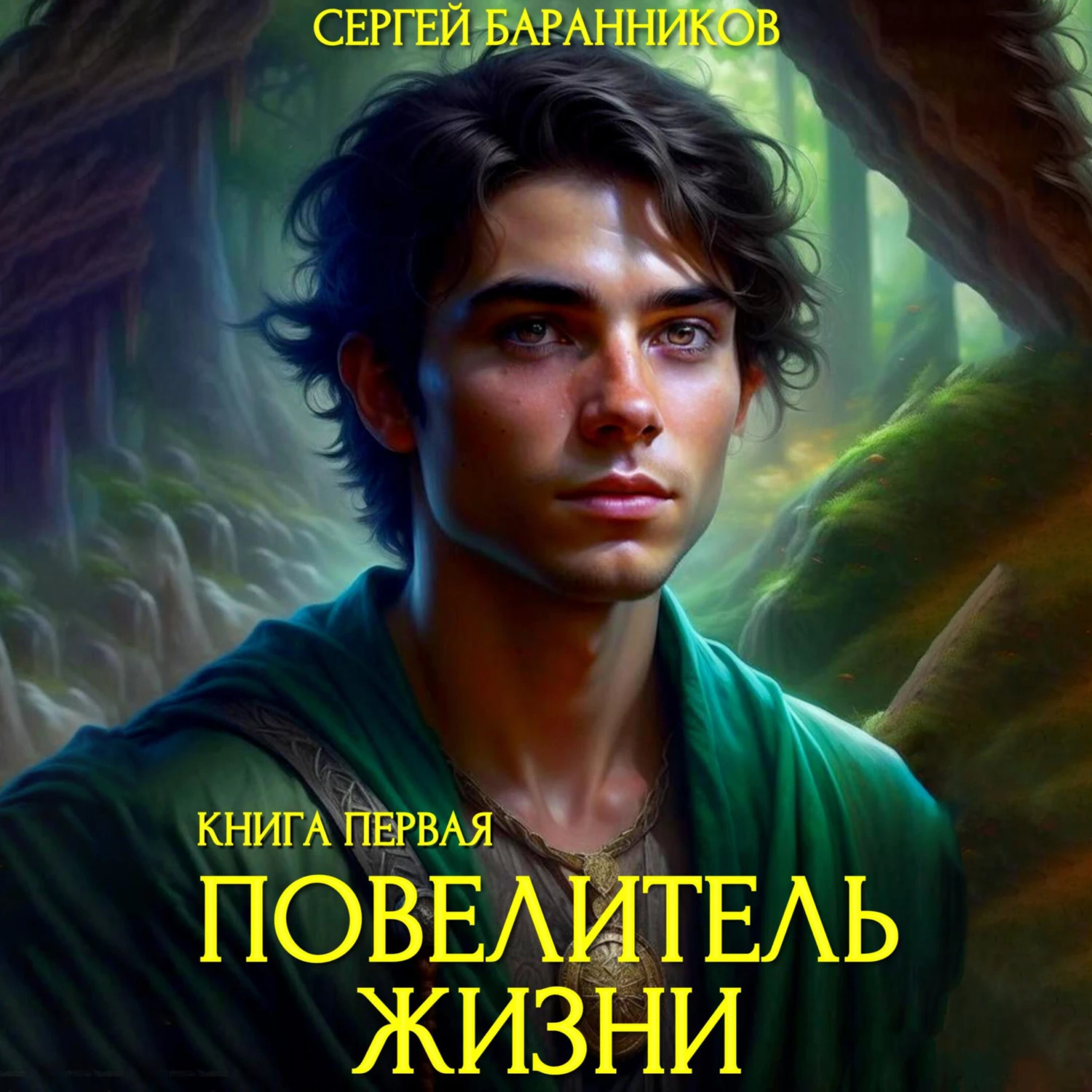 СЕРГЕЙ БАРАННИКОВ

КНИГА ПЕРВАЯ

ПОВЕЛИТЕЛЬ ЖИЗНИ